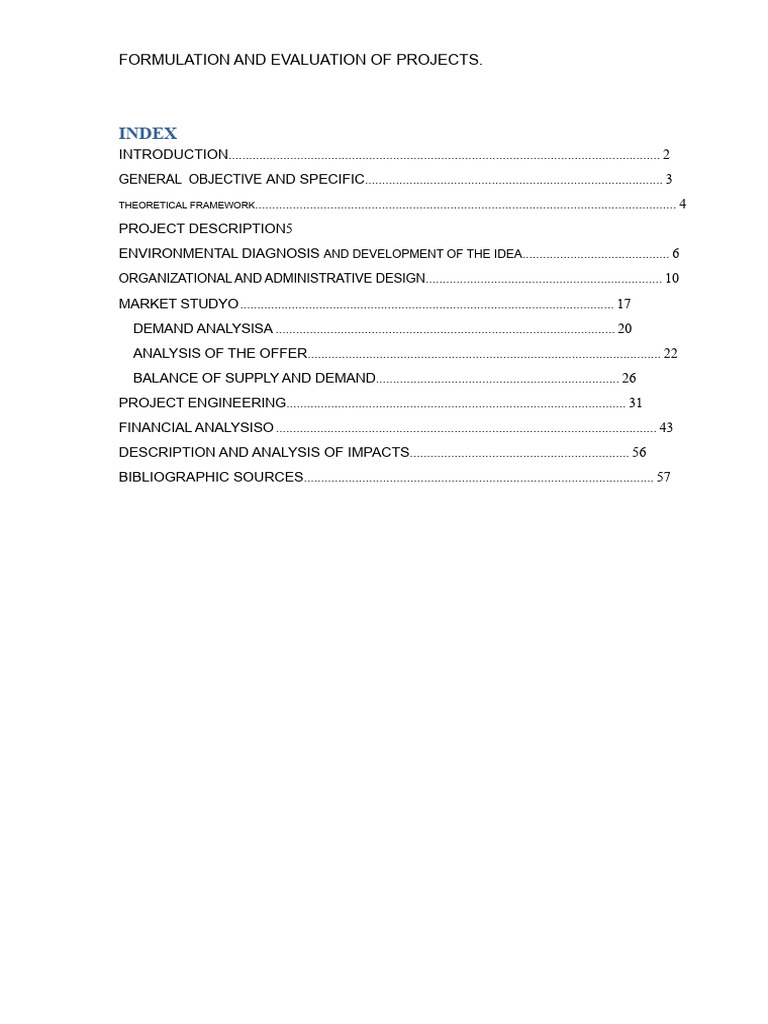 FORMULATION AND EVALUATION OF PROJECTS.

INDEX

INTRODUCTION 2
GENERAL  OBJECTIVE AND SPECIFIC 3
THEORETICAL FRAMEWORK 4
PROJECT DESCRIPTION5
ENVIRONMENTAL DIAGNOSIS AND DEVELOPMENT OF THE IDEA 6
ORGANIZATIONAL AND ADMINISTRATIVE DESIGN 10
MARKET STUDYO 17
DEMAND ANALYSISA 20
ANALYSIS OF THE OFFER 22
BALANCE OF SUPPLY AND DEMAND 26
PROJECT ENGINEERING 31
FINANCIAL ANALYSISO 43
DESCRIPTION AND ANALYSIS OF IMPACTS 56
BIBLIOGRAPHIC SOURCES 57